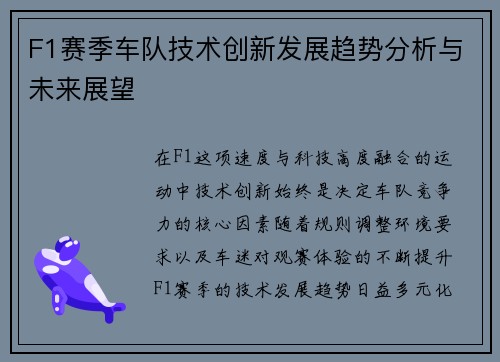 F1赛季车队技术创新发展趋势分析与未来展望

在F1这项速度与科技高度融合的运动中技术创新始终是决定车队竞争力的核心因素随着规则调整环境要求以及车迷对观赛体验的不断提升F1赛季的技术发展趋势日益多元化